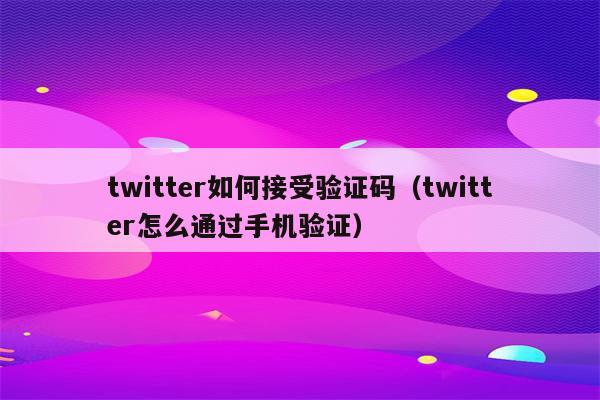 twitter如何接受验证码（twitter怎么通过手机验证）